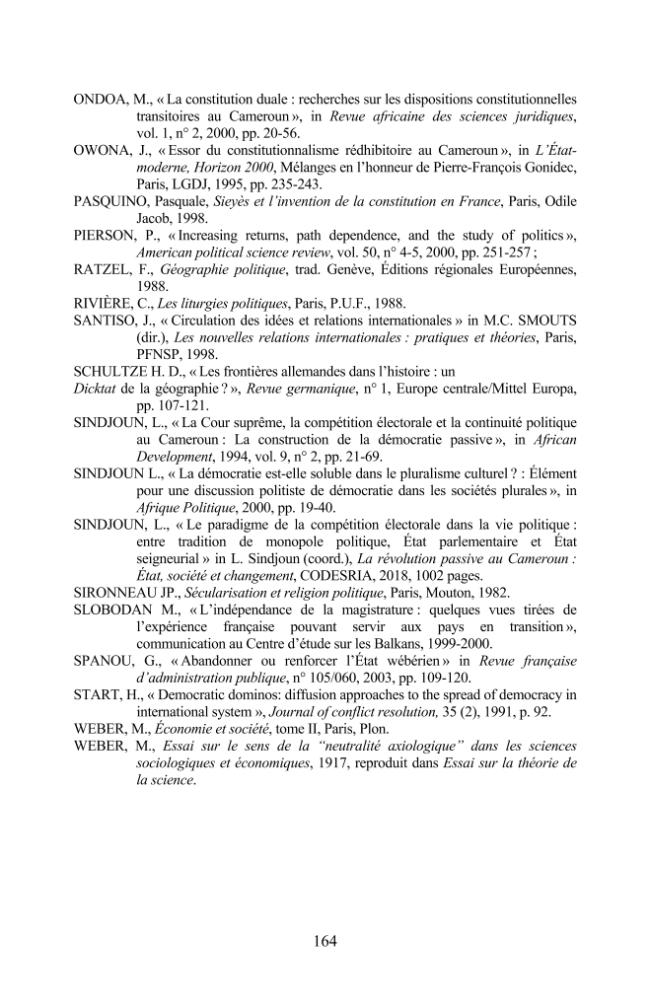 ONDOA, M., « La constitution duale : recherches sur les dispositions constitutionnelles transitoires au Cameroun », in Revue africaine des sciences juridiques, vol. 1, n° 2, 2000, pp. 20-56.

OWONA, J., « Essor du constitutionnalisme rédhibitoire au Cameroun », in L'État-moderne, Horizon 2000, Mélanges en l'honneur de Pierre-François Gonidec, Paris, LGDJ, 1995, pp. 235-243.

PASQUINO, Pasquale, Sieyès et l'invention de la constitution en France, Paris, Odile Jacob, 1998.

PIERSON, P., « Increasing returns, path dependence, and the study of politics », American political science review, vol. 50, n° 4-5, 2000, pp. 251-257 ;

RATZEL, F., Géographie politique, trad. Genève, Éditions régionales Européennes, 1988.

RIVIÈRE, C., Les liturgies politiques, Paris, P.U.F., 1988.

SANTISO, J., « Circulation des idées et relations internationales » in M.C. SMOUTS (dir.), Les nouvelles relations internationales : pratiques et théories, Paris, PFNSP, 1998.

SCHULTZE H. D., « Les frontières allemandes dans l'histoire : un

Dicktat de la géographie ? », Revue germanique, n° 1, Europe centrale/Mittel Europa, pp. 107-121.

SINDJOUN, L., « La Cour suprême, la compétition électorale et la continuité politique au Cameroun : La construction de la démocratie passive », in African Development, 1994, vol. 9, n° 2, pp. 21-69.

SINDJOUN L., « La démocratie est-elle soluble dans le pluralisme culturel ? : Élément pour une discussion politiste de démocratie dans les sociétés plurales », in Afrique Politique, 2000, pp. 19-40.

SINDJOUN, L., « Le paradigme de la compétition électorale dans la vie politique : entre tradition de monopole politique, État parlementaire et État seigneurial » in L. Sindjoun (coord.), La révolution passive au Cameroun : État, société et changement, CODESRIA, 2018, 1002 pages.

SIRONNEAU JP., Sécularisation et religion politique, Paris, Mouton, 1982.

SLOBODAN M., « L'indépendance de la magistrature : quelques vues tirées de l'expérience française pouvant servir aux pays en transition », communication au Centre d'étude sur les Balkans, 1999-2000.

SPANOU, G., « Abandonner ou renforcer l'État wébérien » in Revue française d'administration publique, n° 105/060, 2003, pp. 109-120.

START, H., « Democratic dominos: diffusion approaches to the spread of democracy in international system », Journal of conflict resolution, 35 (2), 1991, p. 92.

WEBER, M., Économie et société, tome II, Paris, Plon.

WEBER, M., Essai sur le sens de la "neutralité axiologique" dans les sciences sociologiques et économiques, 1917, reproduit dans Essai sur la théorie de la science.

164